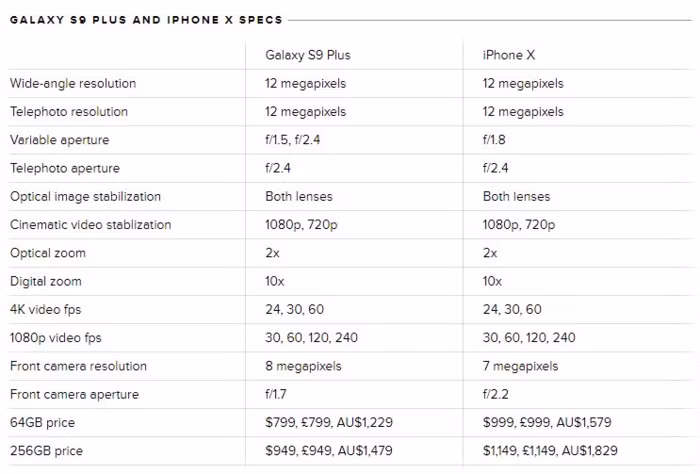 GALAXY S9 PLUS AND IPHONE X SPECS

| | Galaxy S9 Plus | iPhone X |
|---|---|---|
| Wide-angle resolution | 12 megapixels | 12 megapixels |
| Telephoto resolution | 12 megapixels | 12 megapixels |
| Variable aperture | f/1.5, f/2.4 | f/1.8 |
| Telephoto aperture | f/2.4 | f/2.4 |
| Optical image stabilization | Both lenses | Both lenses |
| Cinematic video stablization | 1080p, 720p | 1080p, 720p |
| Optical zoom | 2x | 2x |
| Digital zoom | 10x | 10x |
| 4K video fps | 24, 30, 60 | 24, 30, 60 |
| 1080p video fps | 30, 60, 120, 240 | 30, 60, 120, 240 |
| Front camera resolution | 8 megapixels | 7 megapixels |
| Front camera aperture | f/1.7 | f/2.2 |
| 64GB price | \$799, £799, AU\$1,229 | \$999, £999, AU\$1,579 |
| 256GB price | \$949, £949, AU\$1,479 | \$1,149, £1,149, AU\$1,829 |